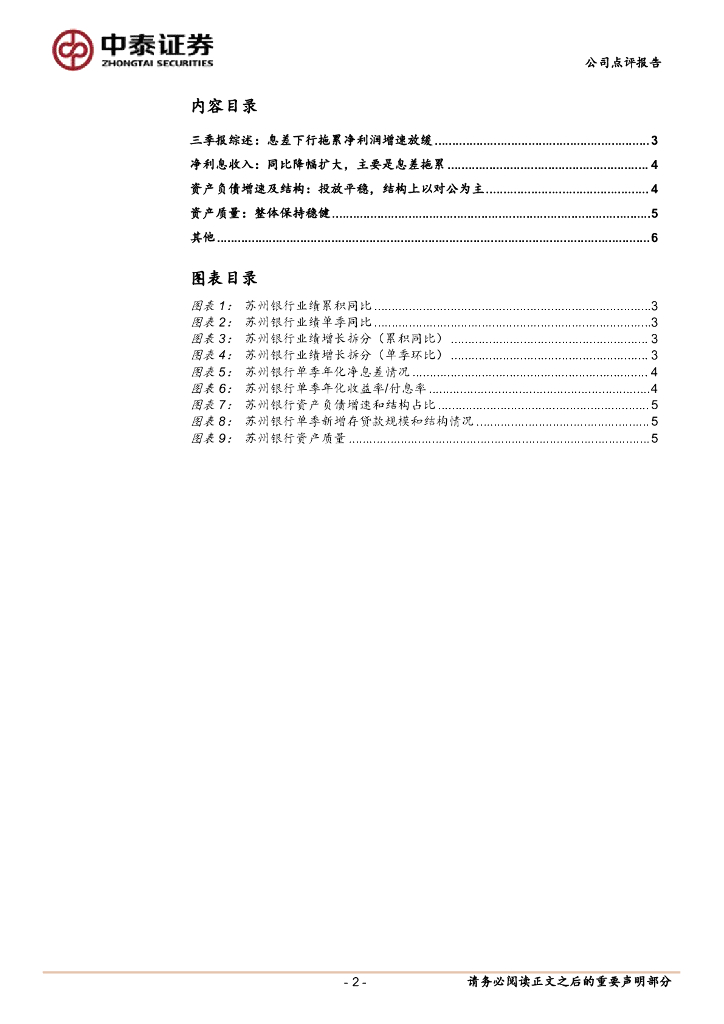 中泰证券
ZHONGTAI SECURITIES

公司点评报告

内容目录

三季报综述：息差下行拖累净利润增速放缓 ............ 3
净利息收入：同比降幅扩大，主要是息差拖累 ............ 4
资产负债增速及结构：投放平稳，结构上以对公为主 ............ 4
资产质量：整体保持稳健 ............ 5
其他 ............ 6

图表目录

图表 1： 苏州银行业绩累积同比 ............ 3
图表 2： 苏州银行业绩单季同比 ............ 3
图表 3： 苏州银行业绩增长拆分（累积同比） ............ 3
图表 4： 苏州银行业绩增长拆分（单季环比） ............ 3
图表 5： 苏州银行单季年化净息差情况 ............ 4
图表 6： 苏州银行单季年化收益率/付息率 ............ 4
图表 7： 苏州银行资产负债增速和结构占比 ............ 5
图表 8： 苏州银行单季新增存贷款规模和结构情况 ............ 5
图表 9： 苏州银行资产质量 ............ 5

- 2 -

请务必阅读正文之后的重要声明部分